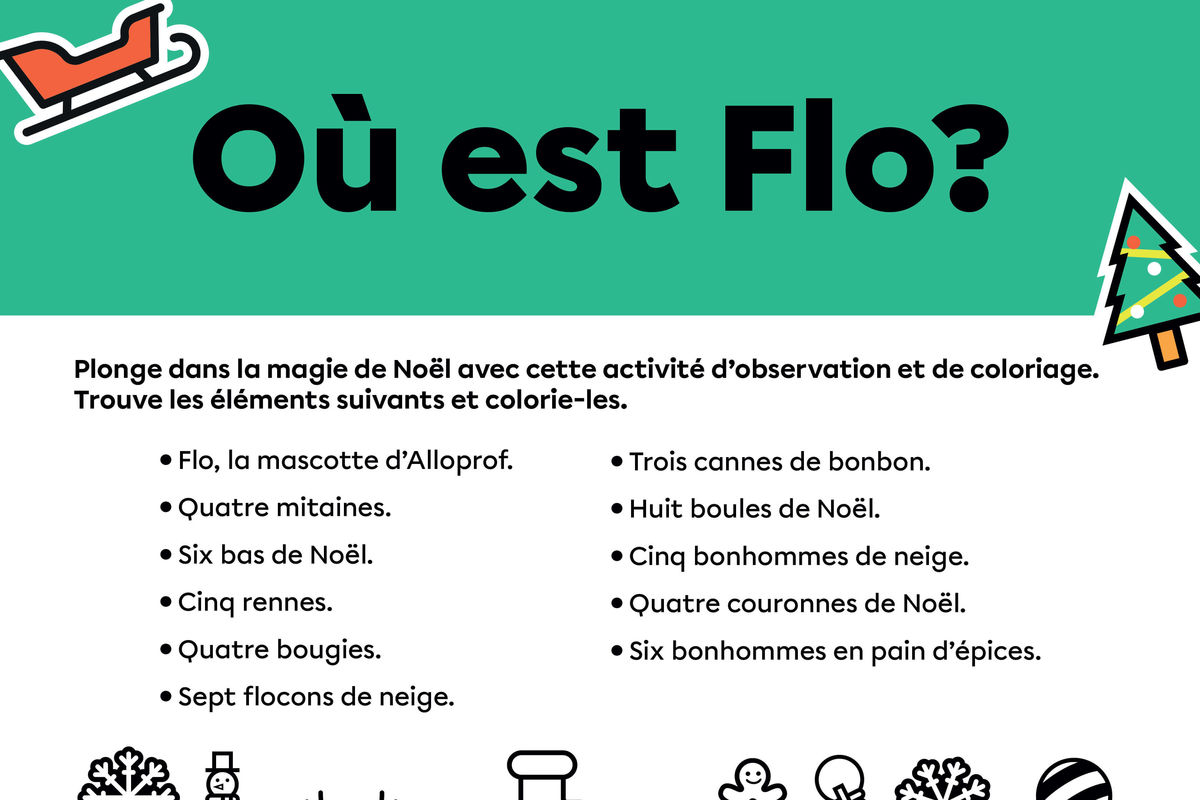 Où est Flo?

Plonge dans la magie de Noël avec cette activité d'observation et de coloriage. Trouve les éléments suivants et colorie-les.

• Flo, la mascotte d'Alloprof.
• Quatre mitaines.
• Six bas de Noël.
• Cinq rennes.
• Quatre bougies.
• Sept flocons de neige.

• Trois cannes de bonbon.
• Huit boules de Noël.
• Cinq bonhommes de neige.
• Quatre couronnes de Noël.
• Six bonhommes en pain d'épices.